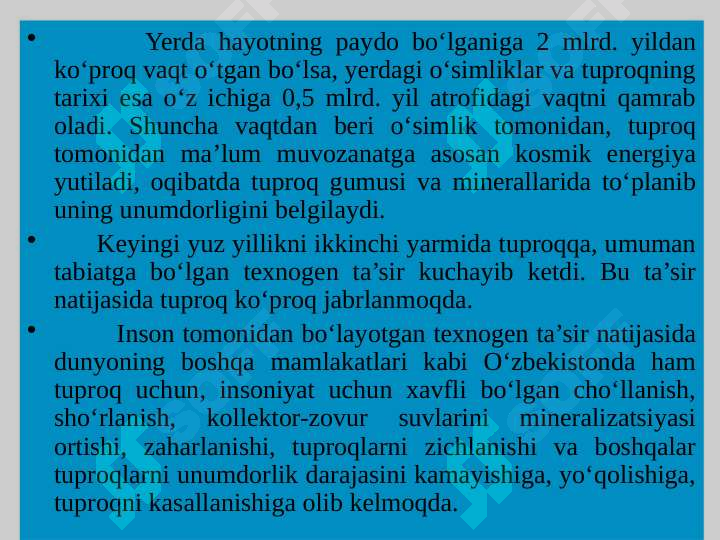 • Yerda hayotning paydo bo‘lganiga 2 mlrd. yildan ko‘proq vaqt o‘tgan bo‘lsa, yerdagi o‘simliklar va tuproqning tarixi esa o‘z ichiga 0,5 mlrd. yil atrofidagi vaqtni qamrab oladi. Shuncha vaqtdan beri o‘simlik tomonidan, tuproq tomonidan ma’lum muvozanatga asosan kosmik energiya yutiladi, oqibatda tuproq gumusi va minerallarida to‘planib uning unumdorligini belgilaydi.

• Keyingi yuz yillikni ikkinchi yarmida tuproqqa, umuman tabiatga bo‘lgan texnogen ta’sir kuchayib ketdi. Bu ta’sir natijasida tuproq ko‘proq jabrlanmoqda.

• Inson tomonidan bo‘layotgan texnogen ta’sir natijasida dunyoning boshqa mamlakatlari kabi O‘zbekistonda ham tuproq uchun, insoniyat uchun xavfli bo‘lgan cho‘llanish, sho‘rlanish, kollektor-zovur suvlarini mineralizatsiyasi ortishi, zaharlanishi, tuproqlarni zichlanishi va boshqalar tuproqlarni unumdorlik darajasini kamayishiga, yo‘qolishiga, tuproqni kasallanishiga olib kelmoqda.